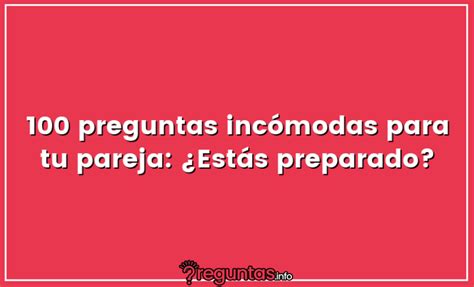 100 preguntas incómodas para tu pareja: ¿Estás preparado?

?reguntas.info